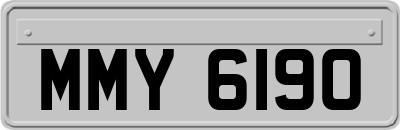 MMY 6190